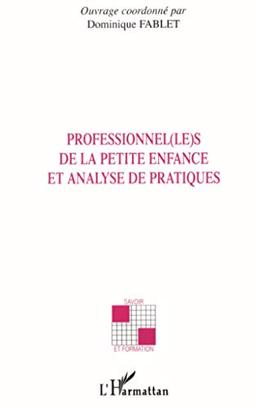 Ouvrage coordonné par
Dominique FABLET

PROFESSIONNEL(LE)S
DE LA PETITE ENFANCE
ET ANALYSE DE PRATIQUES

SAVOIR
ET FORMATION

L'Harmattan